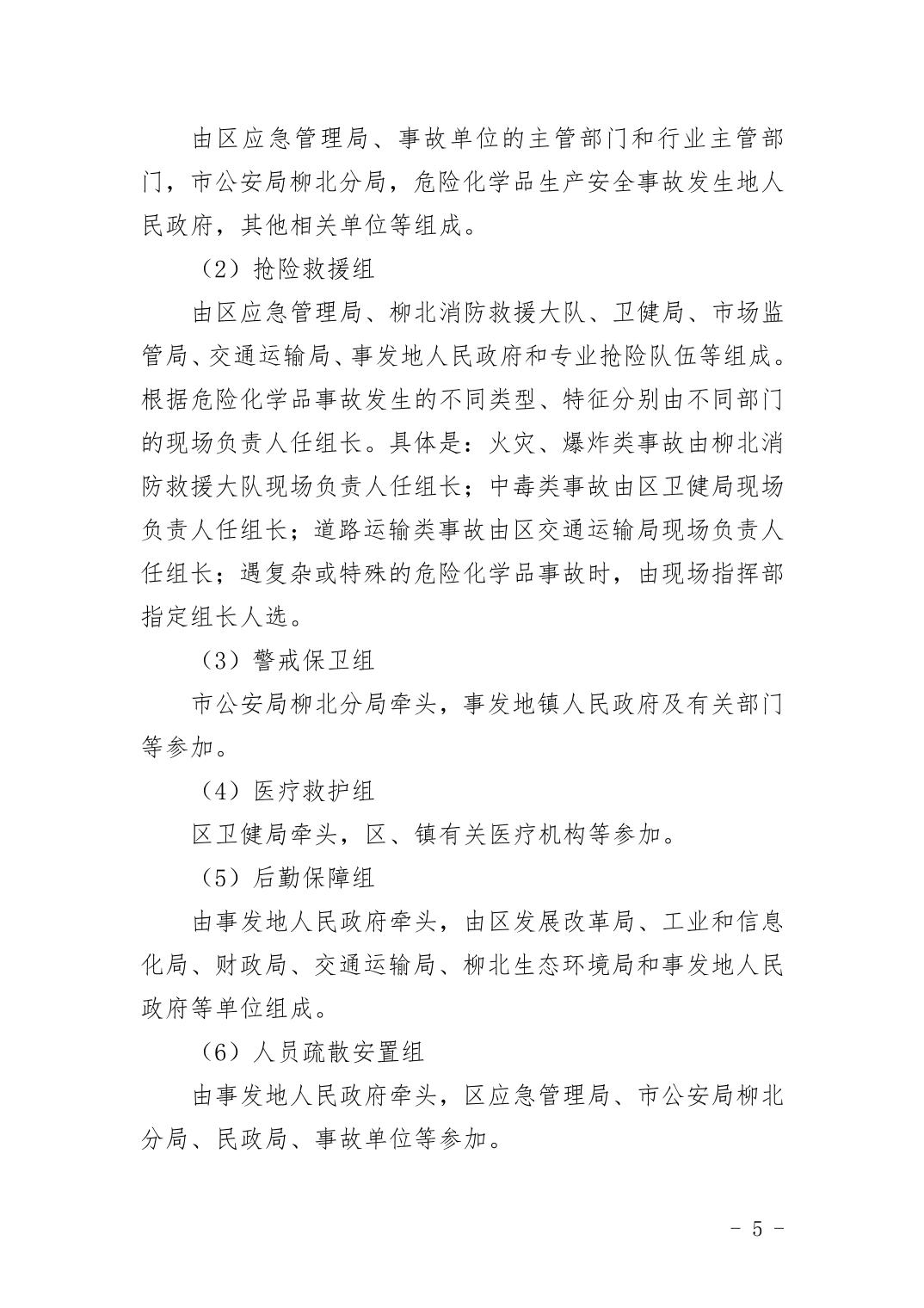 由区应急管理局、事故单位的主管部门和行业主管部门，市公安局柳北分局，危险化学品生产安全事故发生地人民政府，其他相关单位等组成。

（2）抢险救援组

由区应急管理局、柳北消防救援大队、卫健局、市场监管局、交通运输局、事发地人民政府和专业抢险队伍等组成。根据危险化学品事故发生的不同类型、特征分别由不同部门的现场负责人任组长。具体是：火灾、爆炸类事故由柳北消防救援大队现场负责人任组长；中毒类事故由区卫健局现场负责人任组长；道路运输类事故由区交通运输局现场负责人任组长；遇复杂或特殊的危险化学品事故时，由现场指挥部指定组长人选。

（3）警戒保卫组

市公安局柳北分局牵头，事发地镇人民政府及有关部门等参加。

（4）医疗救护组

区卫健局牵头，区、镇有关医疗机构等参加。

（5）后勤保障组

由事发地人民政府牵头，由区发展改革局、工业和信息化局、财政局、交通运输局、柳北生态环境局和事发地人民政府等单位组成。

（6）人员疏散安置组

由事发地人民政府牵头，区应急管理局、市公安局柳北分局、民政局、事故单位等参加。

- 5 -